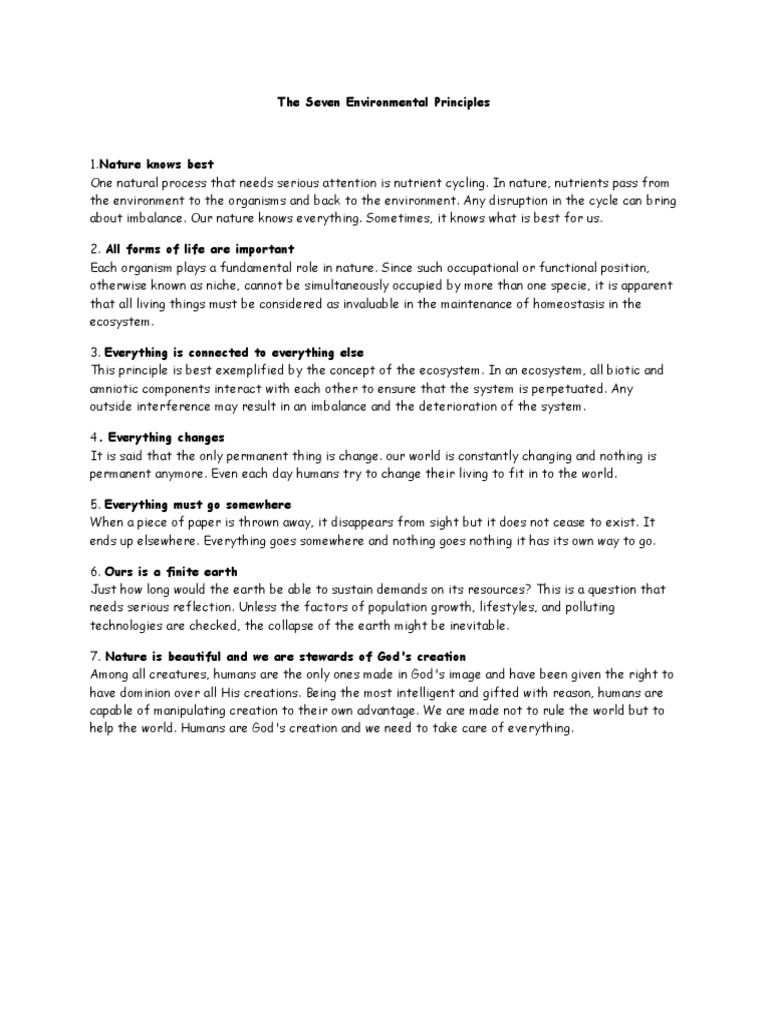 The Seven Environmental Principles

1.Nature knows best
One natural process that needs serious attention is nutrient cycling. In nature, nutrients pass from the environment to the organisms and back to the environment. Any disruption in the cycle can bring about imbalance. Our nature knows everything. Sometimes, it knows what is best for us.

2. All forms of life are important
Each organism plays a fundamental role in nature. Since such occupational or functional position, otherwise known as niche, cannot be simultaneously occupied by more than one specie, it is apparent that all living things must be considered as invaluable in the maintenance of homeostasis in the ecosystem.

3. Everything is connected to everything else
This principle is best exemplified by the concept of the ecosystem. In an ecosystem, all biotic and amniotic components interact with each other to ensure that the system is perpetuated. Any outside interference may result in an imbalance and the deterioration of the system.

4. Everything changes
It is said that the only permanent thing is change. our world is constantly changing and nothing is permanent anymore. Even each day humans try to change their living to fit in to the world.

5. Everything must go somewhere
When a piece of paper is thrown away, it disappears from sight but it does not cease to exist. It ends up elsewhere. Everything goes somewhere and nothing goes nothing it has its own way to go.

6. Ours is a finite earth
Just how long would the earth be able to sustain demands on its resources? This is a question that needs serious reflection. Unless the factors of population growth, lifestyles, and polluting technologies are checked, the collapse of the earth might be inevitable.

7. Nature is beautiful and we are stewards of God's creation
Among all creatures, humans are the only ones made in God's image and have been given the right to have dominion over all His creations. Being the most intelligent and gifted with reason, humans are capable of manipulating creation to their own advantage. We are made not to rule the world but to help the world. Humans are God's creation and we need to take care of everything.